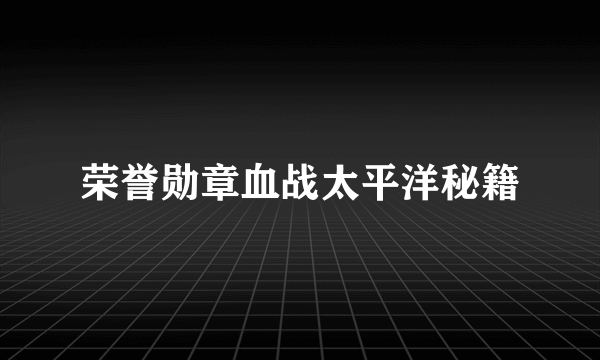 荣誉勋章血战太平洋秘籍